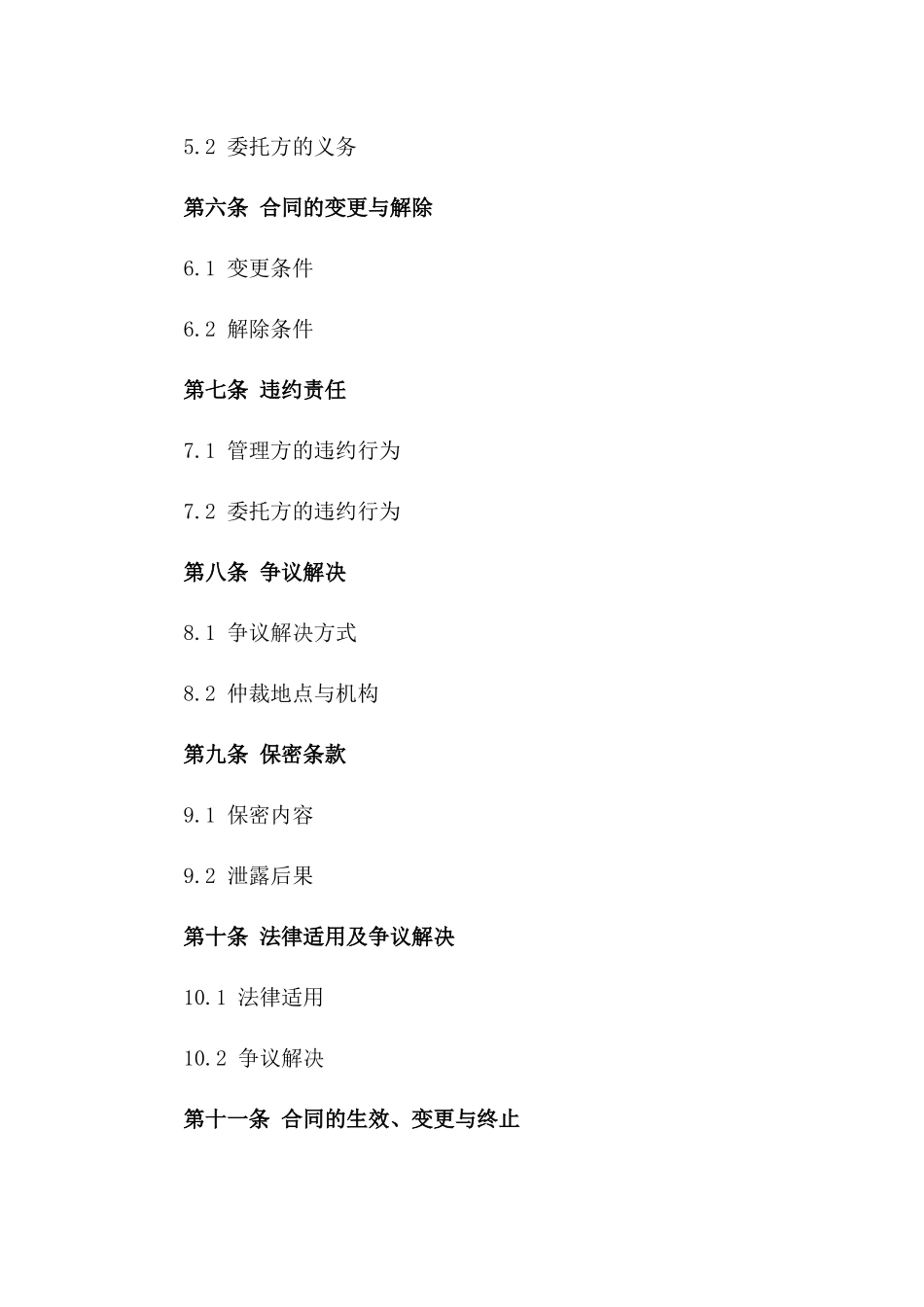 5.2 委托方的义务

第六条 合同的变更与解除

6.1 变更条件

6.2 解除条件

第七条 违约责任

7.1 管理方的违约行为

7.2 委托方的违约行为

第八条 争议解决

8.1 争议解决方式

8.2 仲裁地点与机构

第九条 保密条款

9.1 保密内容

9.2 泄露后果

第十条 法律适用及争议解决

10.1 法律适用

10.2 争议解决

第十一条 合同的生效、变更与终止